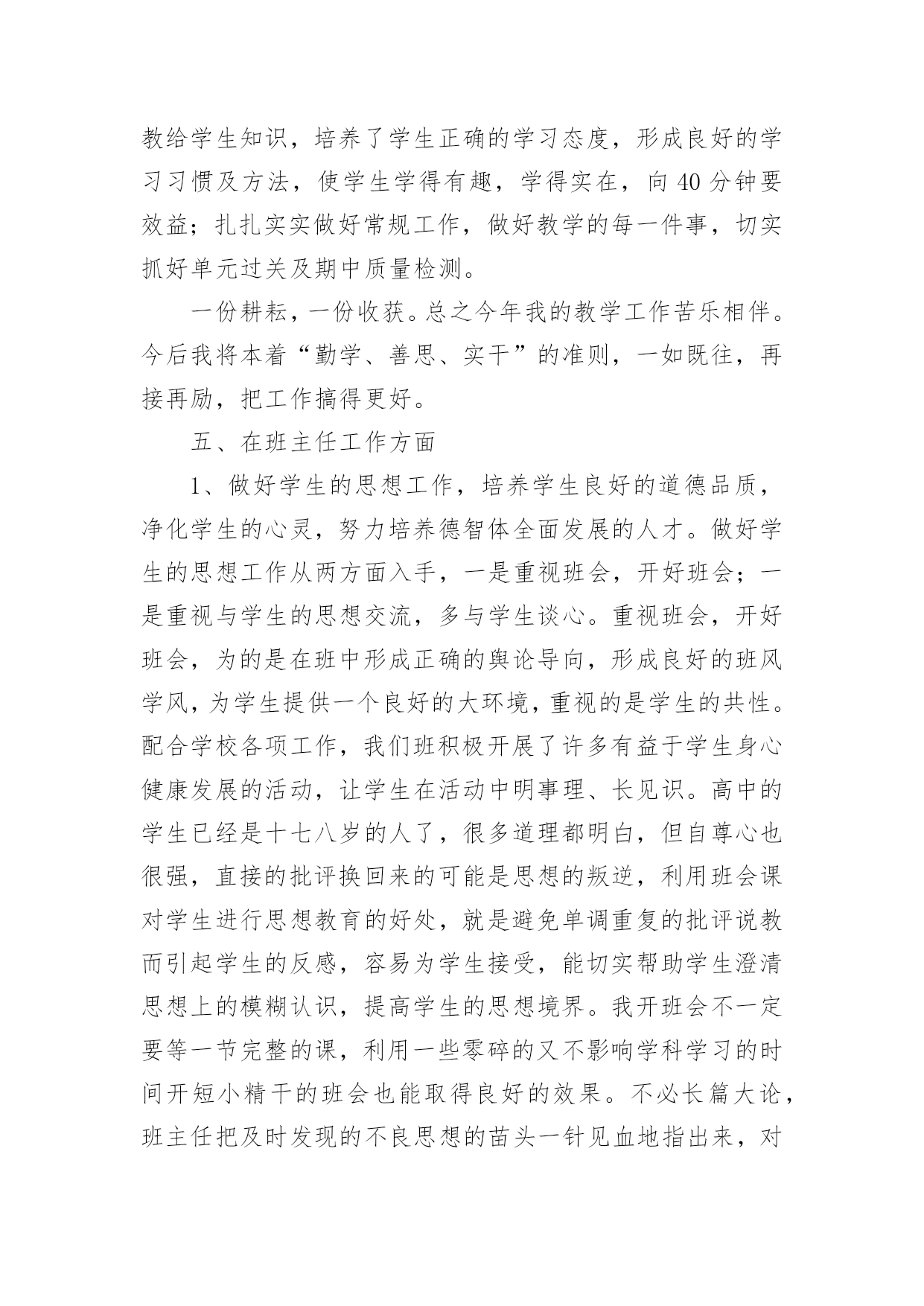 教给学生知识，培养了学生正确的学习态度，形成良好的学习习惯及方法，使学生学得有趣，学得实在，向 40 分钟要效益；扎扎实实做好常规工作，做好教学的每一件事，切实抓好单元过关及期中质量检测。

一份耕耘，一份收获。总之今年我的教学工作苦乐相伴。今后我将本着“勤学、善思、实干”的准则，一如既往，再接再励，把工作搞得更好。

五、在班主任工作方面

1、做好学生的思想工作，培养学生良好的道德品质，净化学生的心灵，努力培养德智体全面发展的人才。做好学生的思想工作从两方面入手，一是重视班会，开好班会；一是重视与学生的思想交流，多与学生谈心。重视班会，开好班会，为的是在班中形成正确的舆论导向，形成良好的班风学风，为学生提供一个良好的大环境，重视的是学生的共性。配合学校各项工作，我们班积极开展了许多有益于学生身心健康发展的活动，让学生在活动中明事理、长见识。高中的学生已经是十七八岁的人了，很多道理都明白，但自尊心也很强，直接的批评换回来的可能是思想的叛逆，利用班会课对学生进行思想教育的好处，就是避免单调重复的批评说教而引起学生的反感，容易为学生接受，能切实帮助学生澄清思想上的模糊认识，提高学生的思想境界。我开班会不一定要等一节完整的课，利用一些零碎的又不影响学科学习的时间开短小精干的班会也能取得良好的效果。不必长篇大论，班主任把及时发现的不良思想的苗头一针见血地指出来，对